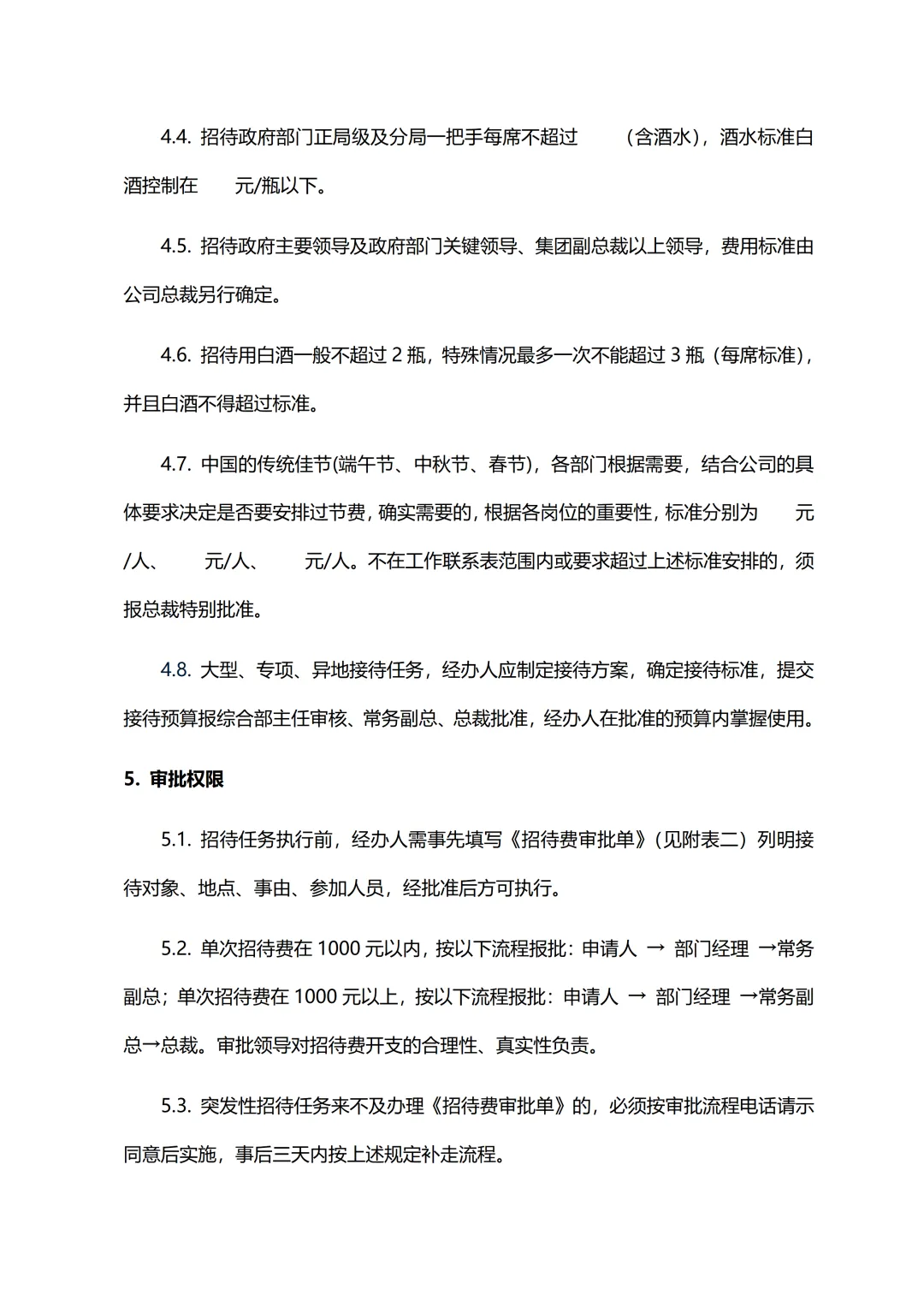 4.4. 招待政府部门正局级及分局一把手每席不超过 （含酒水），酒水标准白酒控制在 元/瓶以下。

4.5. 招待政府主要领导及政府部门关键领导、集团副总裁以上领导，费用标准由公司总裁另行确定。

4.6. 招待用白酒一般不超过 2 瓶，特殊情况最多一次不能超过 3 瓶（每席标准），并且白酒不得超过标准。

4.7. 中国的传统佳节(端午节、中秋节、春节)，各部门根据需要，结合公司的具体要求决定是否要安排过节费，确实需要的，根据各岗位的重要性，标准分别为 元/人、 元/人、 元/人。不在工作联系表范围内或要求超过上述标准安排的，须报总裁特别批准。

4.8. 大型、专项、异地接待任务，经办人应制定接待方案，确定接待标准，提交接待预算报综合部主任审核、常务副总、总裁批准，经办人在批准的预算内掌握使用。

5. 审批权限

5.1. 招待任务执行前，经办人需事先填写《招待费审批单》（见附表二）列明接待对象、地点、事由、参加人员，经批准后方可执行。

5.2. 单次招待费在 1000 元以内，按以下流程报批：申请人 → 部门经理 →常务副总；单次招待费在 1000 元以上，按以下流程报批：申请人 → 部门经理 →常务副总→总裁。审批领导对招待费开支的合理性、真实性负责。

5.3. 突发性招待任务来不及办理《招待费审批单》的，必须按审批流程电话请示同意后实施，事后三天内按上述规定补走流程。